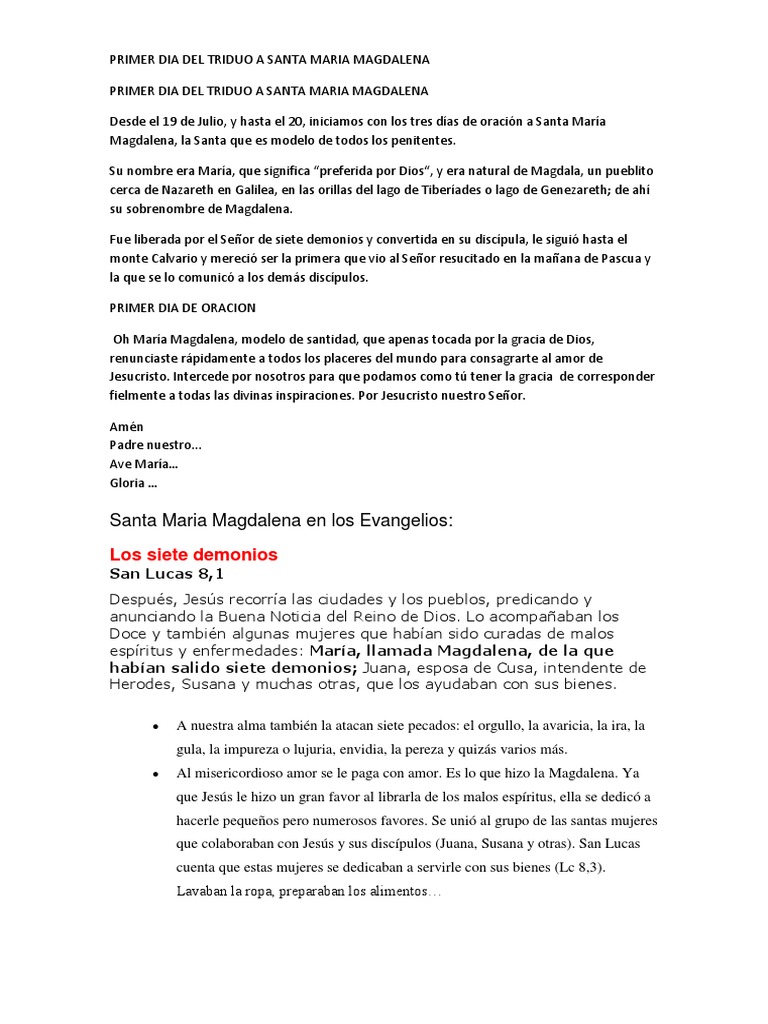 PRIMER DIA DEL TRIDUO A SANTA MARIA MAGDALENA

PRIMER DIA DEL TRIDUO A SANTA MARIA MAGDALENA

Desde el 19 de Julio, y hasta el 20, iniciamos con los tres días de oración a Santa María Magdalena, la Santa que es modelo de todos los penitentes.

Su nombre era María, que significa "preferida por Dios", y era natural de Magdala, un pueblito cerca de Nazareth en Galilea, en las orillas del lago de Tiberíades o lago de Genezareth; de ahí su sobrenombre de Magdalena.

Fue liberada por el Señor de siete demonios y convertida en su discípula, le siguió hasta el monte Calvario y mereció ser la primera que vio al Señor resucitado en la mañana de Pascua y la que se lo comunicó a los demás discípulos.

PRIMER DIA DE ORACION

Oh María Magdalena, modelo de santidad, que apenas tocada por la gracia de Dios, renunciaste rápidamente a todos los placeres del mundo para consagrarte al amor de Jesucristo. Intercede por nosotros para que podamos como tú tener la gracia de corresponder fielmente a todas las divinas inspiraciones. Por Jesucristo nuestro Señor.

Amén
Padre nuestro...
Ave María...
Gloria ...

Santa Maria Magdalena en los Evangelios:

Los siete demonios
San Lucas 8,1

Después, Jesús recorría las ciudades y los pueblos, predicando y anunciando la Buena Noticia del Reino de Dios. Lo acompañaban los Doce y también algunas mujeres que habían sido curadas de malos espíritus y enfermedades: María, llamada Magdalena, de la que habían salido siete demonios; Juana, esposa de Cusa, intendente de Herodes, Susana y muchas otras, que los ayudaban con sus bienes.

• A nuestra alma también la atacan siete pecados: el orgullo, la avaricia, la ira, la gula, la impureza o lujuria, envidia, la pereza y quizás varios más.

• Al misericordioso amor se le paga con amor. Es lo que hizo la Magdalena. Ya que Jesús le hizo un gran favor al librarla de los malos espíritus, ella se dedicó a hacerle pequeños pero numerosos favores. Se unió al grupo de las santas mujeres que colaboraban con Jesús y sus discípulos (Juana, Susana y otras). San Lucas cuenta que estas mujeres se dedicaban a servirle con sus bienes (Lc 8,3). Lavaban la ropa, preparaban los alimentos…